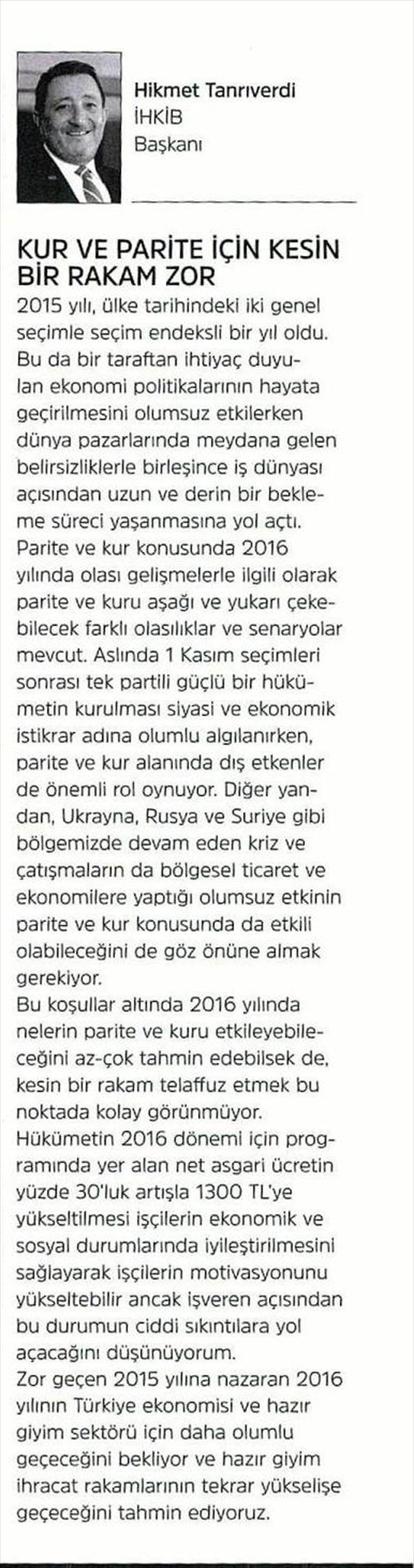 Hikmet Tanrıverdi
İHKİB
Başkanı

KUR VE PARİTE İÇİN KESİN BİR RAKAM ZOR

2015 yılı, ülke tarihindeki iki genel seçimle seçim endeksli bir yıl oldu. Bu da bir taraftan ihtiyaç duyulan ekonomi politikalarının hayata geçirilmesini olumsuz etkilerken dünya pazarlarında meydana gelen belirsizliklerle birleşince iş dünyası açısından uzun ve derin bir bekleme süreci yaşanmasına yol açtı. Parite ve kur konusunda 2016 yılında olası gelişmelerle ilgili olarak parite ve kuru aşağı ve yukarı çekebilecek farklı olasılıklar ve senaryolar mevcut. Aslında 1 Kasım seçimleri sonrası tek partili güçlü bir hükümetin kurulması siyasi ve ekonomik istikrar adına olumlu algılanırken, parite ve kur alanında dış etkenler de önemli rol oynuyor. Diğer yandan, Ukrayna, Rusya ve Suriye gibi bölgemizde devam eden kriz ve çatışmaların da bölgesel ticaret ve ekonomilere yaptığı olumsuz etkinin parite ve kur konusunda da etkili olabileceğini de göz önüne almak gerekiyor.
Bu koşullar altında 2016 yılında nelerin parite ve kuru etkileyebileceğini az-çok tahmin edebilsek de, kesin bir rakam telaffuz etmek bu noktada kolay görünmüyor.
Hükümetin 2016 dönemi için programında yer alan net asgari ücretin yüzde 30'luk artışla 1300 TL'ye yükseltilmesi işçilerin ekonomik ve sosyal durumlarında iyileştirilmesini sağlayarak işçilerin motivasyonunu yükseltebilir ancak işveren açısından bu durumun ciddi sıkıntılara yol açacağını düşünüyorum.
Zor geçen 2015 yılına nazaran 2016 yılının Türkiye ekonomisi ve hazır giyim sektörü için daha olumlu geçeceğini bekliyor ve hazır giyim ihracat rakamlarının tekrar yükselişe geçeceğini tahmin ediyoruz.